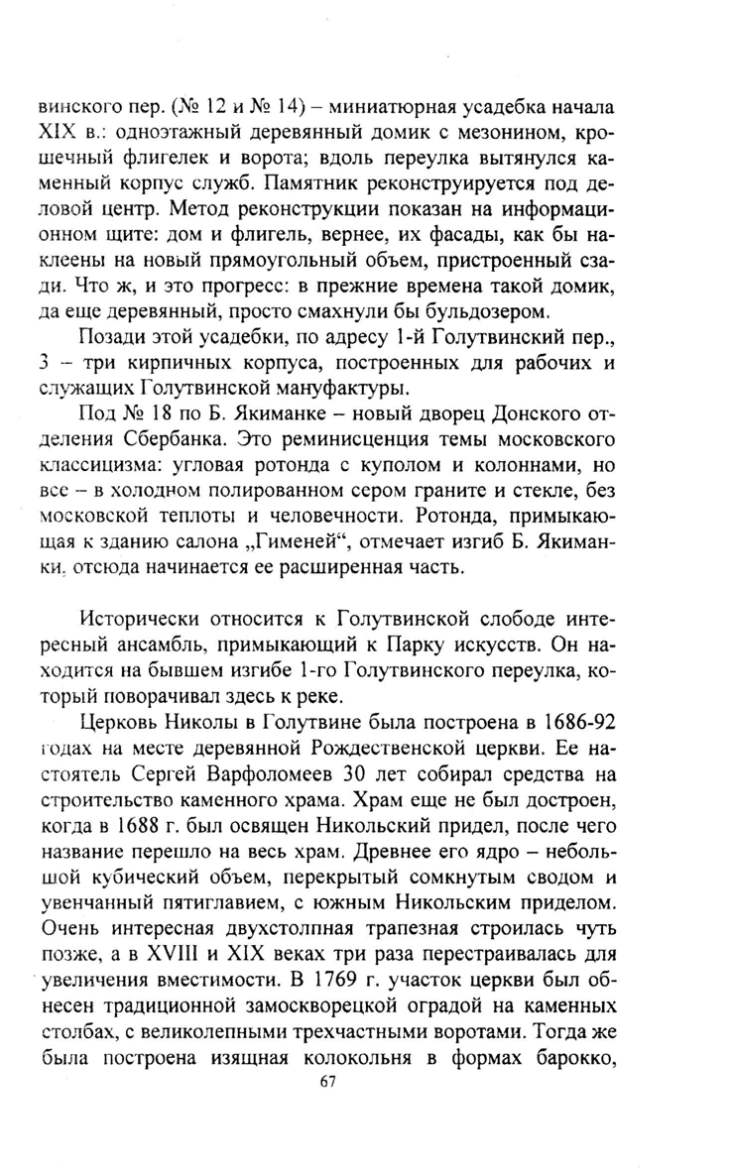 винского пер. (№ 12 и № 14) – миниатюрная усадебка начала XIX в.: одноэтажный деревянный домик с мезонином, крошечный флигелек и ворота; вдоль переулка вытянулся каменный корпус служб. Памятник реконструируется под деловой центр. Метод реконструкции показан на информационном щите: дом и флигель, вернее, их фасады, как бы наклеены на новый прямоугольный объем, пристроенный сзади. Что ж, и это прогресс: в прежние времена такой домик, да еще деревянный, просто смахнули бы бульдозером.

Позади этой усадебки, по адресу 1-й Голутвинский пер., 3 – три кирпичных корпуса, построенных для рабочих и служащих Голутвинской мануфактуры.

Под № 18 по Б. Якиманке – новый дворец Донского отделения Сбербанка. Это реминисценция темы московского классицизма: угловая ротонда с куполом и колоннами, но все – в холодном полированном сером граните и стекле, без московской теплоты и человечности. Ротонда, примыкающая к зданию салона „Гименей“, отмечает изгиб Б. Якиманки, отсюда начинается ее расширенная часть.

Исторически относится к Голутвинской слободе интересный ансамбль, примыкающий к Парку искусств. Он находится на бывшем изгибе 1-го Голутвинского переулка, который поворачивал здесь к реке.

Церковь Николы в Голутвине была построена в 1686-92 годах на месте деревянной Рождественской церкви. Ее настоятель Сергей Варфоломеев 30 лет собирал средства на строительство каменного храма. Храм еще не был достроен, когда в 1688 г. был освящен Никольский придел, после чего название перешло на весь храм. Древнее его ядро – небольшой кубический объем, перекрытый сомкнутым сводом и увенчанный пятиглавием, с южным Никольским приделом. Очень интересная двухстолпная трапезная строилась чуть позже, а в XVIII и XIX веках три раза перестраивалась для увеличения вместимости. В 1769 г. участок церкви был обнесен традиционной замоскворецкой оградой на каменных столбах, с великолепными трехчастными воротами. Тогда же была построена изящная колокольня в формах барокко,

67